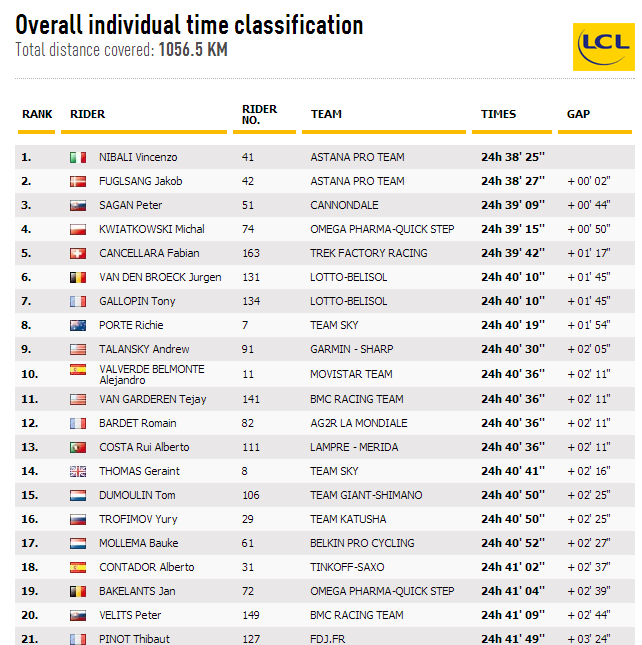 Overall individual time classification
Total distance covered: 1056.5 KM

LCL

| RANK | RIDER | RIDER NO. | TEAM | TIMES | GAP |
|---|---|---|---|---|---|
| 1. | NIBALI Vincenzo | 41 | ASTANA PRO TEAM | 24h 38' 25'' | |
| 2. | FUGLSANG Jakob | 42 | ASTANA PRO TEAM | 24h 38' 27'' | + 00' 02'' |
| 3. | SAGAN Peter | 51 | CANNONDALE | 24h 39' 09'' | + 00' 44'' |
| 4. | KWIATKOWSKI Michal | 74 | OMEGA PHARMA-QUICK STEP | 24h 39' 15'' | + 00' 50'' |
| 5. | CANCELLARA Fabian | 163 | TREK FACTORY RACING | 24h 39' 42'' | + 01' 17'' |
| 6. | VAN DEN BROECK Jurgen | 131 | LOTTO-BELISOL | 24h 40' 10'' | + 01' 45'' |
| 7. | GALLOPIN Tony | 134 | LOTTO-BELISOL | 24h 40' 10'' | + 01' 45'' |
| 8. | PORTE Richie | 7 | TEAM SKY | 24h 40' 19'' | + 01' 54'' |
| 9. | TALANSKY Andrew | 91 | GARMIN - SHARP | 24h 40' 30'' | + 02' 05'' |
| 10. | VALVERDE BELMONTE Alejandro | 11 | MOVISTAR TEAM | 24h 40' 36'' | + 02' 11'' |
| 11. | VAN GARDEREN Tejay | 141 | BMC RACING TEAM | 24h 40' 36'' | + 02' 11'' |
| 12. | BARDET Romain | 82 | AG2R LA MONDIALE | 24h 40' 36'' | + 02' 11'' |
| 13. | COSTA Rui Alberto | 111 | LAMPRE - MERIDA | 24h 40' 36'' | + 02' 11'' |
| 14. | THOMAS Geraint | 8 | TEAM SKY | 24h 40' 41'' | + 02' 16'' |
| 15. | DUMOULIN Tom | 106 | TEAM GIANT-SHIMANO | 24h 40' 50'' | + 02' 25'' |
| 16. | TROFIMOV Yury | 29 | TEAM KATUSHA | 24h 40' 50'' | + 02' 25'' |
| 17. | MOLLEMA Bauke | 61 | BELKIN PRO CYCLING | 24h 40' 52'' | + 02' 27'' |
| 18. | CONTADOR Alberto | 31 | TINKOFF-SAXO | 24h 41' 02'' | + 02' 37'' |
| 19. | BAKELANTS Jan | 72 | OMEGA PHARMA-QUICK STEP | 24h 41' 04'' | + 02' 39'' |
| 20. | VELITS Peter | 149 | BMC RACING TEAM | 24h 41' 09'' | + 02' 44'' |
| 21. | PINOT Thibaut | 127 | FDJ.FR | 24h 41' 49'' | + 03' 24'' |